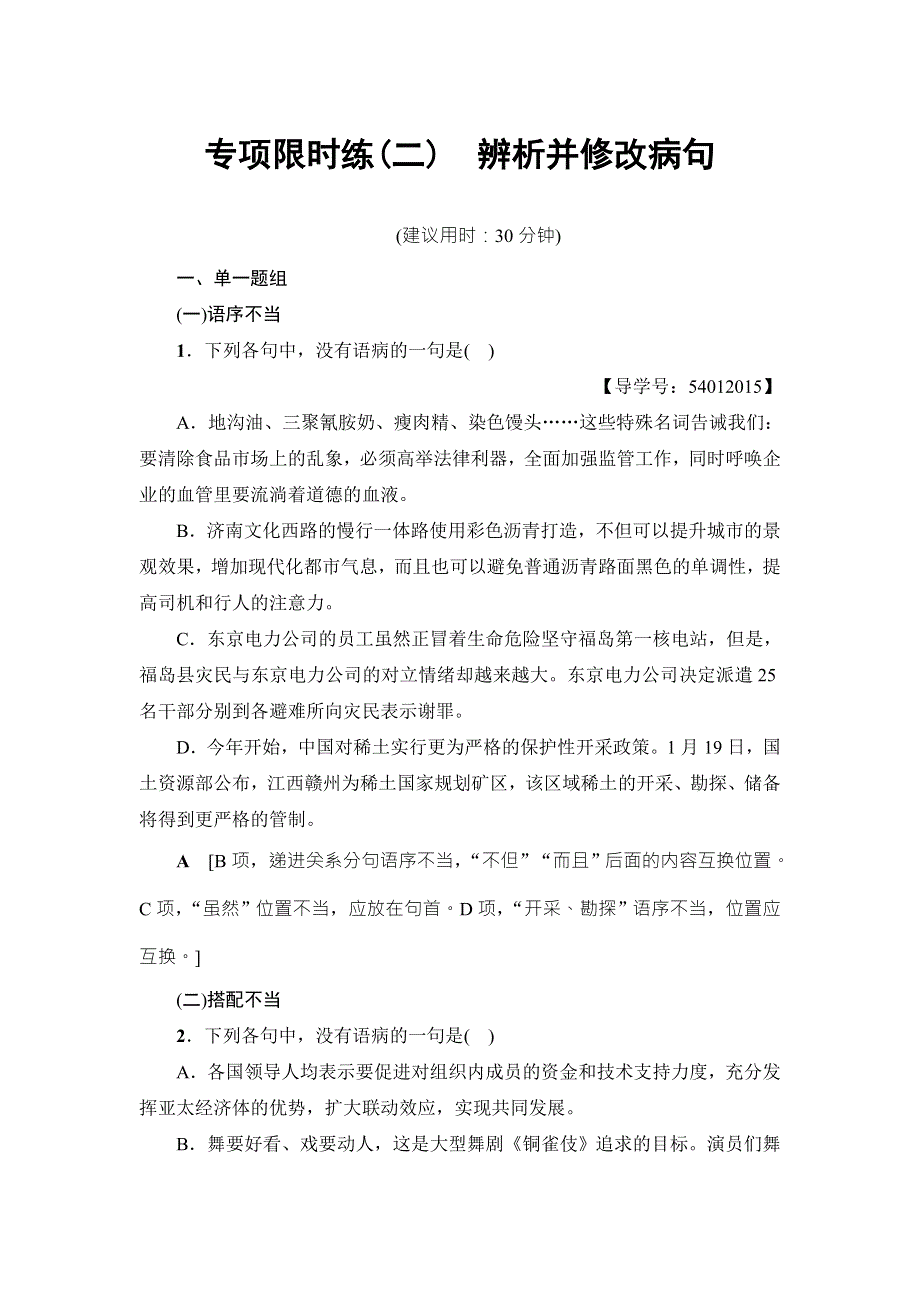 专项限时练(二)　辨析并修改病句

(建议用时：30 分钟)

一、单一题组

(一)语序不当

1．下列各句中，没有语病的一句是(　)

【导学号：54012015】

A．地沟油、三聚氰胺奶、瘦肉精、染色馒头……这些特殊名词告诫我们：要清除食品市场上的乱象，必须高举法律利器，全面加强监管工作，同时呼唤企业的血管里要流淌着道德的血液。

B．济南文化西路的慢行一体路使用彩色沥青打造，不但可以提升城市的景观效果，增加现代化都市气息，而且也可以避免普通沥青路面黑色的单调性，提高司机和行人的注意力。

C．东京电力公司的员工虽然正冒着生命危险坚守福岛第一核电站，但是，福岛县灾民与东京电力公司的对立情绪却越来越大。东京电力公司决定派遣 25 名干部分别到各避难所向灾民表示谢罪。

D．今年开始，中国对稀土实行更为严格的保护性开采政策。1 月 19 日，国土资源部公布，江西赣州为稀土国家规划矿区，该区域稀土的开采、勘探、储备将得到更严格的管制。

A　[B 项，递进关系分句语序不当，“不但”“而且”后面的内容互换位置。C 项，“虽然”位置不当，应放在句首。D 项，“开采、勘探”语序不当，位置应互换。]

(二)搭配不当

2．下列各句中，没有语病的一句是(　)

A．各国领导人均表示要促进对组织内成员的资金和技术支持力度，充分发挥亚太经济体的优势，扩大联动效应，实现共同发展。

B．舞要好看、戏要动人，这是大型舞剧《铜雀伎》追求的目标。演员们舞